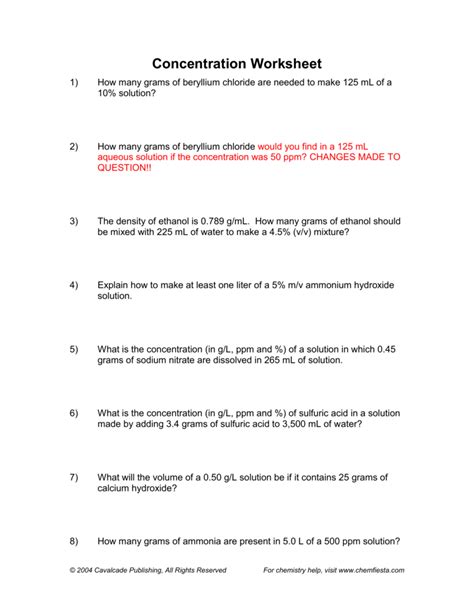 Concentration Worksheet

1) How many grams of beryllium chloride are needed to make 125 mL of a 10% solution?

2) How many grams of beryllium chloride would you find in a 125 mL aqueous solution if the concentration was 50 ppm? CHANGES MADE TO QUESTION!!

3) The density of ethanol is 0.789 g/mL. How many grams of ethanol should be mixed with 225 mL of water to make a 4.5% (v/v) mixture?

4) Explain how to make at least one liter of a 5% m/v ammonium hydroxide solution.

5) What is the concentration (in g/L, ppm and %) of a solution in which 0.45 grams of sodium nitrate are dissolved in 265 mL of solution.

6) What is the concentration (in g/L, ppm and %) of sulfuric acid in a solution made by adding 3.4 grams of sulfuric acid to 3,500 mL of water?

7) What will the volume of a 0.50 g/L solution be if it contains 25 grams of calcium hydroxide?

8) How many grams of ammonia are present in 5.0 L of a 500 ppm solution?

© 2004 Cavalcade Publishing, All Rights Reserved For chemistry help, visit www.chemfiesta.com